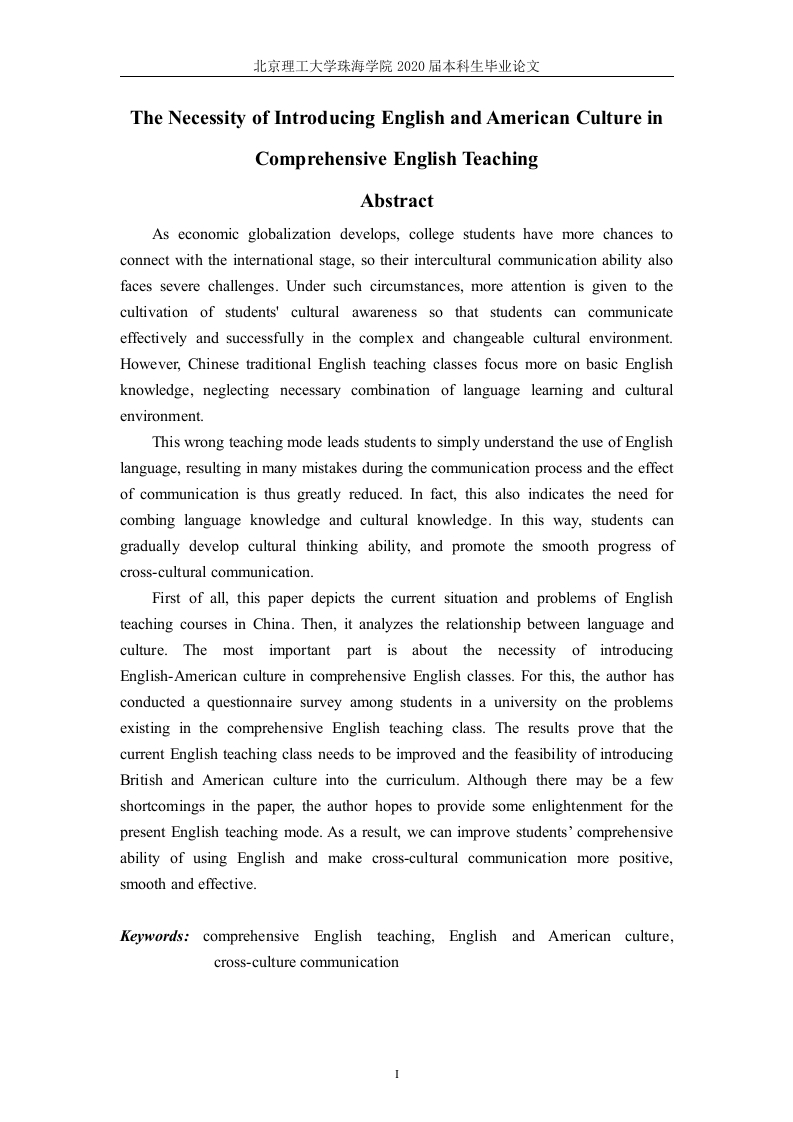 北京理工大学珠海学院 2020 届本科生毕业论文

The Necessity of Introducing English and American Culture in Comprehensive English Teaching

Abstract

As economic globalization develops, college students have more chances to connect with the international stage, so their intercultural communication ability also faces severe challenges. Under such circumstances, more attention is given to the cultivation of students' cultural awareness so that students can communicate effectively and successfully in the complex and changeable cultural environment. However, Chinese traditional English teaching classes focus more on basic English knowledge, neglecting necessary combination of language learning and cultural environment.

This wrong teaching mode leads students to simply understand the use of English language, resulting in many mistakes during the communication process and the effect of communication is thus greatly reduced. In fact, this also indicates the need for combing language knowledge and cultural knowledge. In this way, students can gradually develop cultural thinking ability, and promote the smooth progress of cross-cultural communication.

First of all, this paper depicts the current situation and problems of English teaching courses in China. Then, it analyzes the relationship between language and culture. The most important part is about the necessity of introducing English-American culture in comprehensive English classes. For this, the author has conducted a questionnaire survey among students in a university on the problems existing in the comprehensive English teaching class. The results prove that the current English teaching class needs to be improved and the feasibility of introducing British and American culture into the curriculum. Although there may be a few shortcomings in the paper, the author hopes to provide some enlightenment for the present English teaching mode. As a result, we can improve students' comprehensive ability of using English and make cross-cultural communication more positive, smooth and effective.

Keywords: comprehensive English teaching, English and American culture, cross-culture communication

I